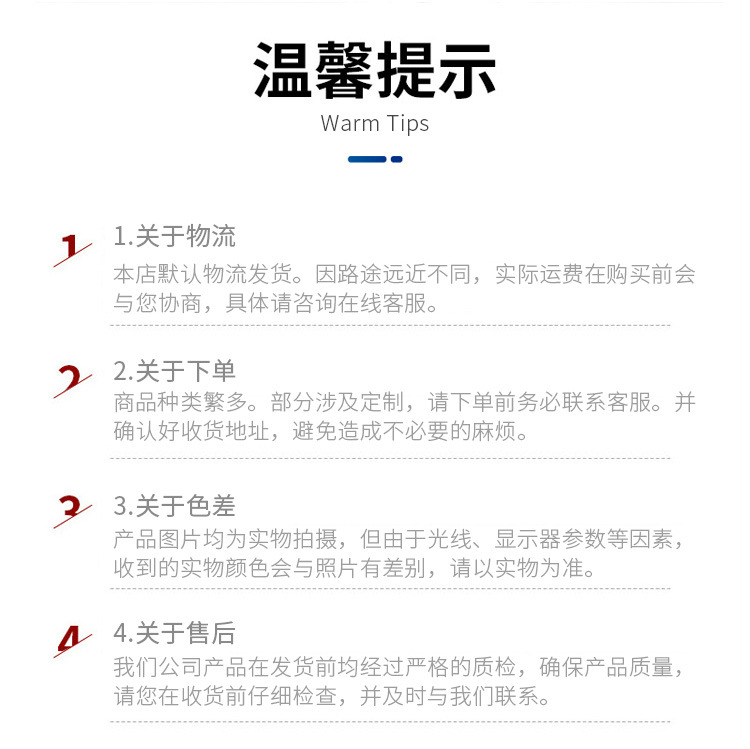 温馨提示
Warm Tips

1
1.关于物流
本店默认物流发货。因路途远近不同，实际运费在购买前会与您协商，具体请咨询在线客服。

2
2.关于下单
商品种类繁多。部分涉及定制，请下单前务必联系客服。并确认好收货地址，避免造成不必要的麻烦。

3
3.关于色差
产品图片均为实物拍摄，但由于光线、显示器参数等因素，收到的实物颜色会与照片有差别，请以实物为准。

4
4.关于售后
我们公司产品在发货前均经过严格的质检，确保产品质量，请您在收货前仔细检查，并及时与我们联系。